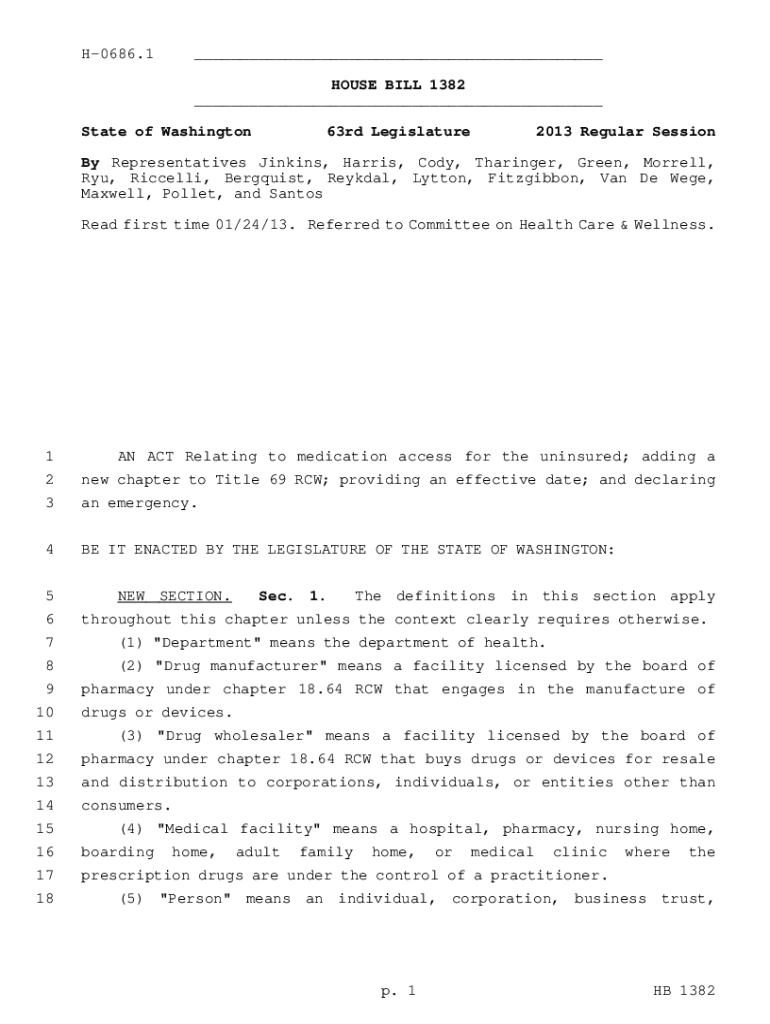 H-0686.1

HOUSE BILL 1382

State of Washington 63rd Legislature 2013 Regular Session

By Representatives Jinkins, Harris, Cody, Tharinger, Green, Morrell, Ryu, Riccelli, Bergquist, Reykdal, Lytton, Fitzgibbon, Van De Wege, Maxwell, Pollet, and Santos

Read first time 01/24/13. Referred to Committee on Health Care & Wellness.

1 AN ACT Relating to medication access for the uninsured; adding a
2 new chapter to Title 69 RCW; providing an effective date; and declaring
3 an emergency.

4 BE IT ENACTED BY THE LEGISLATURE OF THE STATE OF WASHINGTON:

5 NEW SECTION. Sec. 1. The definitions in this section apply
6 throughout this chapter unless the context clearly requires otherwise.
7 (1) "Department" means the department of health.
8 (2) "Drug manufacturer" means a facility licensed by the board of
9 pharmacy under chapter 18.64 RCW that engages in the manufacture of
10 drugs or devices.
11 (3) "Drug wholesaler" means a facility licensed by the board of
12 pharmacy under chapter 18.64 RCW that buys drugs or devices for resale
13 and distribution to corporations, individuals, or entities other than
14 consumers.
15 (4) "Medical facility" means a hospital, pharmacy, nursing home,
16 boarding home, adult family home, or medical clinic where the
17 prescription drugs are under the control of a practitioner.
18 (5) "Person" means an individual, corporation, business trust,

p. 1 HB 1382